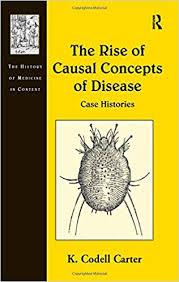 THE HISTORY OF MEDICINE IN CONTEXT

R

The Rise of Causal Concepts of Disease

Case Histories

K. Codell Carter